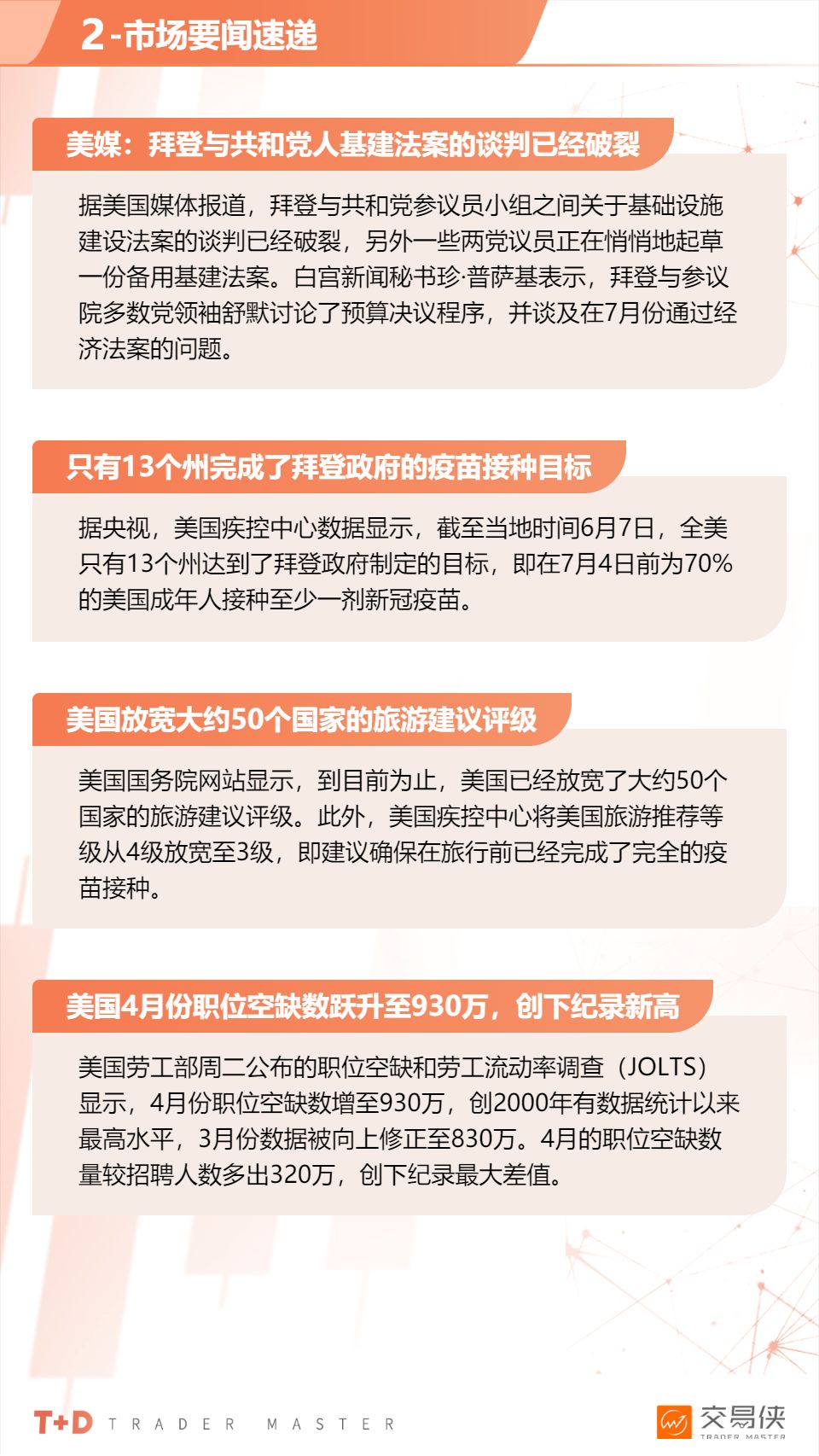 2-市场要闻速递

美媒：拜登与共和党人基建法案的谈判已经破裂

据美国媒体报道，拜登与共和党参议员小组之间关于基础设施建设法案的谈判已经破裂，另外一些两党议员正在悄悄地起草一份备用基建法案。白宫新闻秘书珍·普萨基表示，拜登与参议院多数党领袖舒默讨论了预算决议程序，并谈及在7月份通过经济法案的问题。

只有13个州完成了拜登政府的疫苗接种目标

据央视，美国疾控中心数据显示，截至当地时间6月7日，全美只有13个州达到了拜登政府制定的目标，即在7月4日前为70%的美国成年人接种至少一剂新冠疫苗。

美国放宽大约50个国家的旅游建议评级

美国国务院网站显示，到目前为止，美国已经放宽了大约50个国家的旅游建议评级。此外，美国疾控中心将美国旅游推荐等级从4级放宽至3级，即建议确保在旅行前已经完成了完全的疫苗接种。

美国4月份职位空缺数跃升至930万，创下纪录新高

美国劳工部周二公布的职位空缺和劳工流动率调查（JOLTS）显示，4月份职位空缺数增至930万，创2000年有数据统计以来最高水平，3月份数据被向上修正至830万。4月的职位空缺数量较招聘人数多出320万，创下纪录最大差值。

T+D TRADER MASTER

交易侠 TRADER MASTER